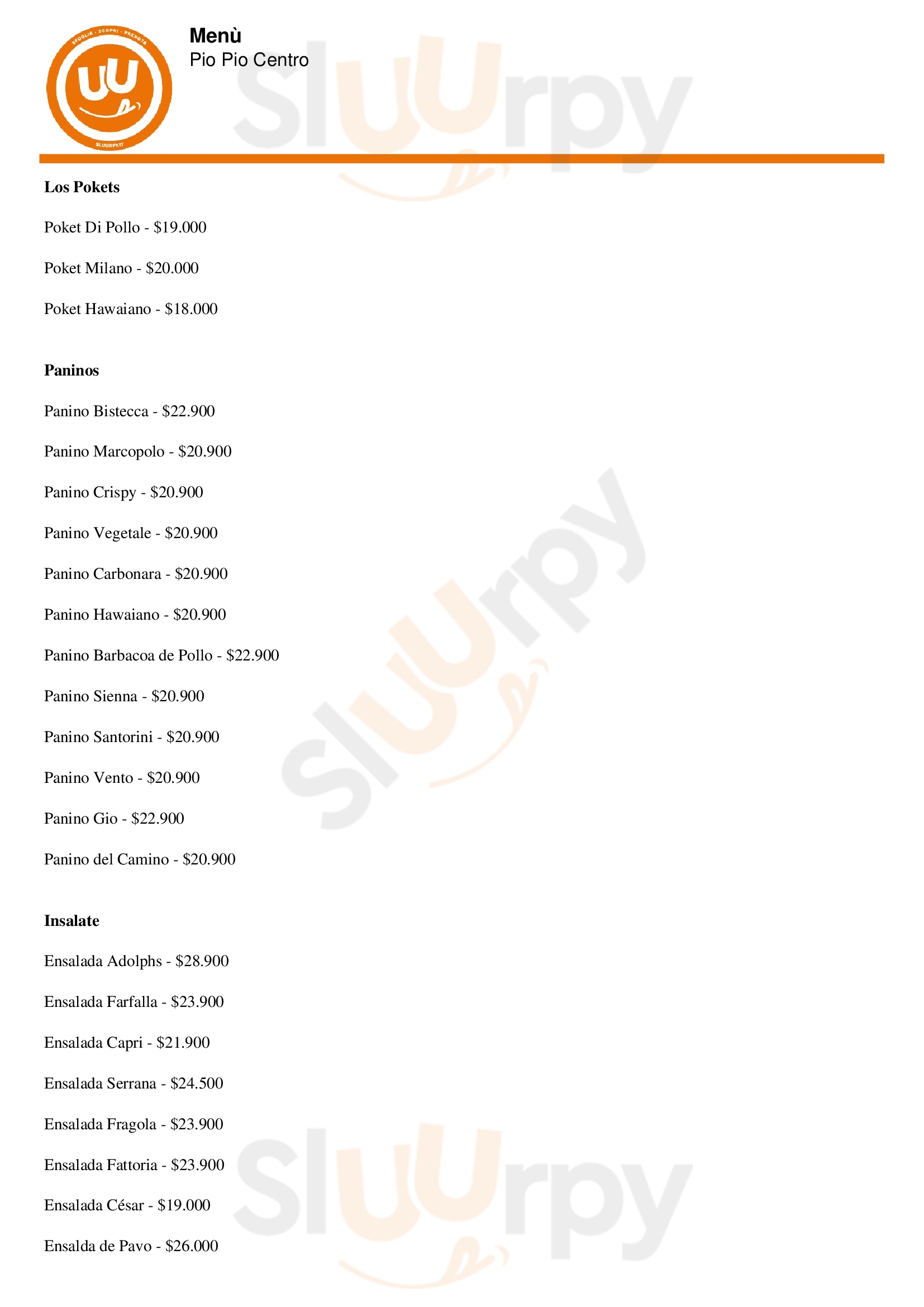 Menù
Pio Pio Centro

Los Pokets

Poket Di Pollo - $19.000

Poket Milano - $20.000

Poket Hawaiano - $18.000

Paninos

Panino Bistecca - $22.900

Panino Marcopolo - $20.900

Panino Crispy - $20.900

Panino Vegetale - $20.900

Panino Carbonara - $20.900

Panino Hawaiano - $20.900

Panino Barbacoa de Pollo - $22.900

Panino Sienna - $20.900

Panino Santorini - $20.900

Panino Vento - $20.900

Panino Gio - $22.900

Panino del Camino - $20.900

Insalate

Ensalada Adolphs - $28.900

Ensalada Farfalla - $23.900

Ensalada Capri - $21.900

Ensalada Serrana - $24.500

Ensalada Fragola - $23.900

Ensalada Fattoria - $23.900

Ensalada César - $19.000

Ensalda de Pavo - $26.000

Sluurpy